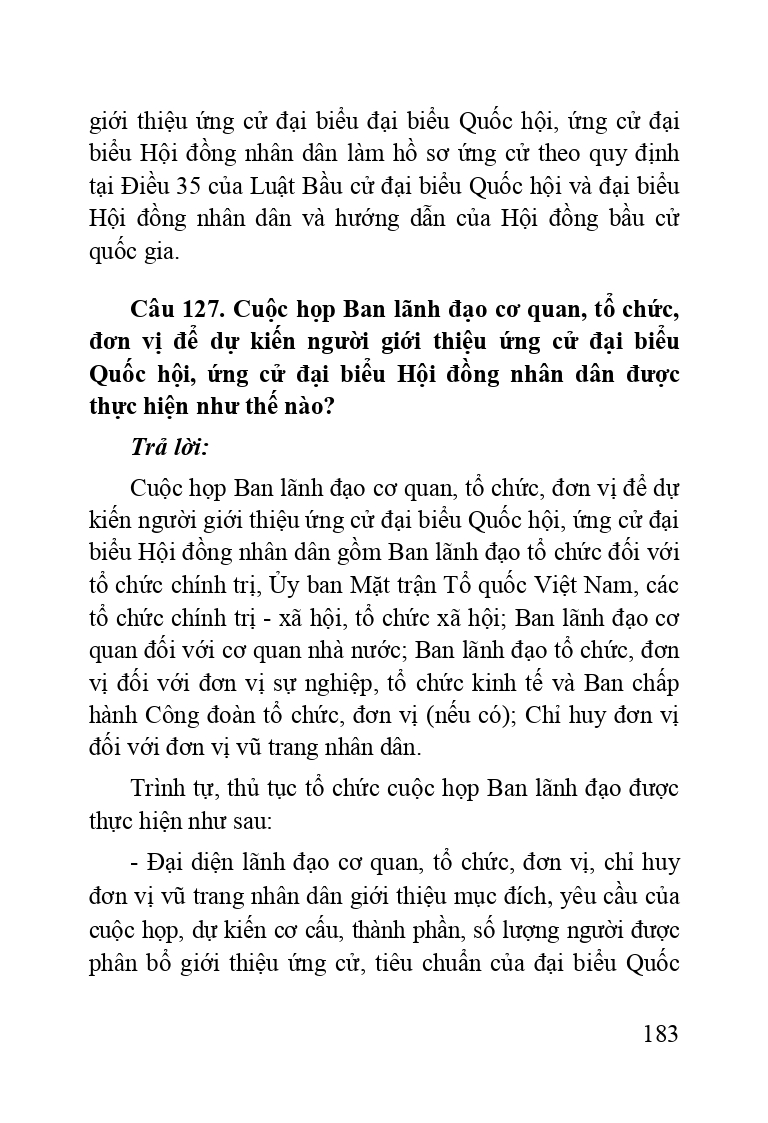 giới thiệu ứng cử đại biểu đại biểu Quốc hội, ứng cử đại biểu Hội đồng nhân dân làm hồ sơ ứng cử theo quy định tại Điều 35 của Luật Bầu cử đại biểu Quốc hội và đại biểu Hội đồng nhân dân và hướng dẫn của Hội đồng bầu cử quốc gia.

Câu 127. Cuộc họp Ban lãnh đạo cơ quan, tổ chức, đơn vị để dự kiến người giới thiệu ứng cử đại biểu Quốc hội, ứng cử đại biểu Hội đồng nhân dân được thực hiện như thế nào?

Trả lời:

Cuộc họp Ban lãnh đạo cơ quan, tổ chức, đơn vị để dự kiến người giới thiệu ứng cử đại biểu Quốc hội, ứng cử đại biểu Hội đồng nhân dân gồm Ban lãnh đạo tổ chức đối với tổ chức chính trị, Ủy ban Mặt trận Tổ quốc Việt Nam, các tổ chức chính trị - xã hội, tổ chức xã hội; Ban lãnh đạo cơ quan đối với cơ quan nhà nước; Ban lãnh đạo tổ chức, đơn vị đối với đơn vị sự nghiệp, tổ chức kinh tế và Ban chấp hành Công đoàn tổ chức, đơn vị (nếu có); Chỉ huy đơn vị đối với đơn vị vũ trang nhân dân.

Trình tự, thủ tục tổ chức cuộc họp Ban lãnh đạo được thực hiện như sau:

- Đại diện lãnh đạo cơ quan, tổ chức, đơn vị, chỉ huy đơn vị vũ trang nhân dân giới thiệu mục đích, yêu cầu của cuộc họp, dự kiến cơ cấu, thành phần, số lượng người được phân bổ giới thiệu ứng cử, tiêu chuẩn của đại biểu Quốc

183